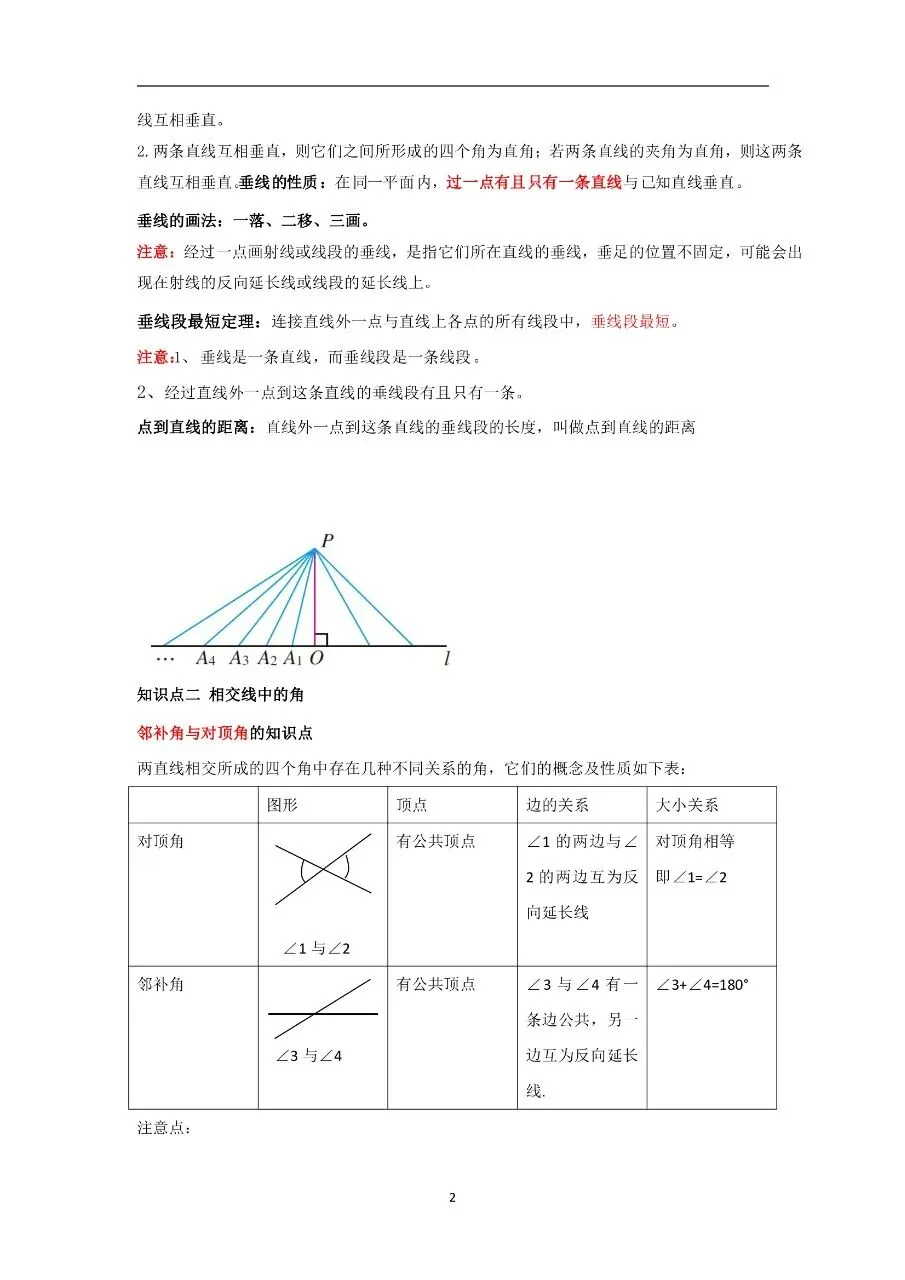 线互相垂直。

2.两条直线互相垂直，则它们之间所形成的四个角为直角；若两条直线的夹角为直角，则这两条直线互相垂直.垂线的性质：在同一平面内，过一点有且只有一条直线与已知直线垂直。

垂线的画法：一落、二移、三画。

注意：经过一点画射线或线段的垂线，是指它们所在直线的垂线，垂足的位置不固定，可能会出现在射线的反向延长线或线段的延长线上。

垂线段最短定理：连接直线外一点与直线上各点的所有线段中，垂线段最短。

注意:1、垂线是一条直线，而垂线段是一条线段。

2、经过直线外一点到这条直线的垂线段有且只有一条。

点到直线的距离：直线外一点到这条直线的垂线段的长度，叫做点到直线的距离

$P$

$\cdots$ $A_4$ $A_3$ $A_2$ $A_1$ $O$ $l$

知识点二 相交线中的角

邻补角与对顶角的知识点

两直线相交所成的四个角中存在几种不同关系的角，它们的概念及性质如下表：

| | 图形 | 顶点 | 边的关系 | 大小关系 |
|---|---|---|---|---|
| 对顶角 | ∠1 与∠2 | 有公共顶点 | ∠1 的两边与∠2 的两边互为反向延长线 | 对顶角相等 即∠1=∠2 |
| 邻补角 | ∠3 与∠4 | 有公共顶点 | ∠3 与∠4 有一条边公共，另一边互为反向延长线. | ∠3+∠4=180° |

注意点：

2